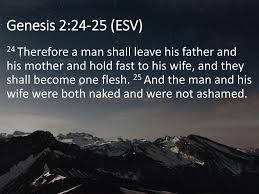 Genesis 2:24-25 (ESV)

$^{24}$ Therefore a man shall leave his father and his mother and hold fast to his wife, and they shall become one flesh. $^{25}$ And the man and his wife were both naked and were not ashamed.